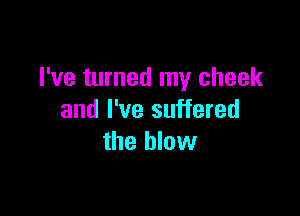 I've turned my cheek
and I've suffered
the blow